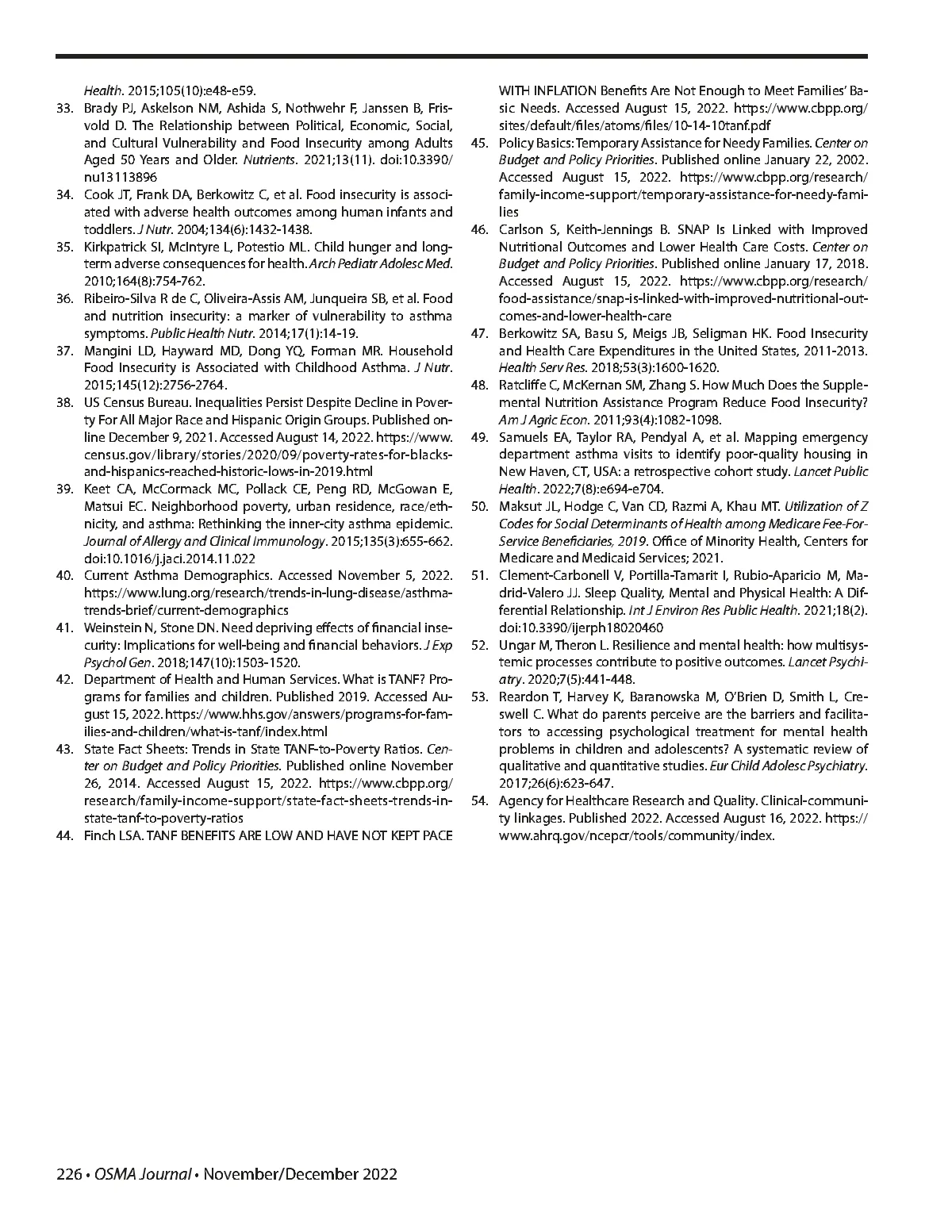 Health. 2015;105(10):e48-e59.

33. Brady PJ, Askelson NM, Ashida S, Nothwehr F, Janssen B, Frisvold D. The Relationship between Political, Economic, Social, and Cultural Vulnerability and Food Insecurity among Adults Aged 50 Years and Older. Nutrients. 2021;13(11). doi:10.3390/nu13113896

34. Cook JT, Frank DA, Berkowitz C, et al. Food insecurity is associated with adverse health outcomes among human infants and toddlers. J Nutr. 2004;134(6):1432-1438.

35. Kirkpatrick SI, McIntyre L, Potestio ML. Child hunger and long-term adverse consequences for health. Arch Pediatr Adolesc Med. 2010;164(8):754-762.

36. Ribeiro-Silva R de C, Oliveira-Assis AM, Junqueira SB, et al. Food and nutrition insecurity: a marker of vulnerability to asthma symptoms. Public Health Nutr. 2014;17(1):14-19.

37. Mangini LD, Hayward MD, Dong YQ, Forman MR. Household Food Insecurity is Associated with Childhood Asthma. J Nutr. 2015;145(12):2756-2764.

38. US Census Bureau. Inequalities Persist Despite Decline in Poverty For All Major Race and Hispanic Origin Groups. Published online December 9, 2021. Accessed August 14, 2022. https://www.census.gov/library/stories/2020/09/poverty-rates-for-blacks-and-hispanics-reached-historic-lows-in-2019.html

39. Keet CA, McCormack MC, Pollack CE, Peng RD, McGowan E, Matsui EC. Neighborhood poverty, urban residence, race/ethnicity, and asthma: Rethinking the inner-city asthma epidemic. Journal of Allergy and Clinical Immunology. 2015;135(3):655-662. doi:10.1016/j.jaci.2014.11.022

40. Current Asthma Demographics. Accessed November 5, 2022. https://www.lung.org/research/trends-in-lung-disease/asthma-trends-brief/current-demographics

41. Weinstein N, Stone DN. Need depriving effects of financial insecurity: Implications for well-being and financial behaviors. J Exp Psychol Gen. 2018;147(10):1503-1520.

42. Department of Health and Human Services. What is TANF? Programs for families and children. Published 2019. Accessed August 15, 2022. https://www.hhs.gov/answers/programs-for-families-and-children/what-is-tanf/index.html

43. State Fact Sheets: Trends in State TANF-to-Poverty Ratios. Center on Budget and Policy Priorities. Published online November 26, 2014. Accessed August 15, 2022. https://www.cbpp.org/research/family-income-support/state-fact-sheets-trends-in-state-tanf-to-poverty-ratios

44. Finch LSA. TANF BENEFITS ARE LOW AND HAVE NOT KEPT PACE WITH INFLATION Benefits Are Not Enough to Meet Families' Basic Needs. Accessed August 15, 2022. https://www.cbpp.org/sites/default/files/atoms/files/10-14-10tanf.pdf

45. Policy Basics: Temporary Assistance for Needy Families. Center on Budget and Policy Priorities. Published online January 22, 2002. Accessed August 15, 2022. https://www.cbpp.org/research/family-income-support/temporary-assistance-for-needy-families

46. Carlson S, Keith-Jennings B. SNAP Is Linked with Improved Nutritional Outcomes and Lower Health Care Costs. Center on Budget and Policy Priorities. Published online January 17, 2018. Accessed August 15, 2022. https://www.cbpp.org/research/food-assistance/snap-is-linked-with-improved-nutritional-outcomes-and-lower-health-care

47. Berkowitz SA, Basu S, Meigs JB, Seligman HK. Food Insecurity and Health Care Expenditures in the United States, 2011-2013. Health Serv Res. 2018;53(3):1600-1620.

48. Ratcliffe C, McKernan SM, Zhang S. How Much Does the Supplemental Nutrition Assistance Program Reduce Food Insecurity? Am J Agric Econ. 2011;93(4):1082-1098.

49. Samuels EA, Taylor RA, Pendyal A, et al. Mapping emergency department asthma visits to identify poor-quality housing in New Haven, CT, USA: a retrospective cohort study. Lancet Public Health. 2022;7(8):e694-e704.

50. Maksut JL, Hodge C, Van CD, Razmi A, Khau MT. Utilization of Z Codes for Social Determinants of Health among Medicare Fee-For-Service Beneficiaries, 2019. Office of Minority Health, Centers for Medicare and Medicaid Services; 2021.

51. Clement-Carbonell V, Portilla-Tamarit I, Rubio-Aparicio M, Madrid-Valero JJ. Sleep Quality, Mental and Physical Health: A Differential Relationship. Int J Environ Res Public Health. 2021;18(2). doi:10.3390/ijerph18020460

52. Ungar M, Theron L. Resilience and mental health: how multisystemic processes contribute to positive outcomes. Lancet Psychiatry. 2020;7(5):441-448.

53. Reardon T, Harvey K, Baranowska M, O'Brien D, Smith L, Creswell C. What do parents perceive are the barriers and facilitators to accessing psychological treatment for mental health problems in children and adolescents? A systematic review of qualitative and quantitative studies. Eur Child Adolesc Psychiatry. 2017;26(6):623-647.

54. Agency for Healthcare Research and Quality. Clinical-community linkages. Published 2022. Accessed August 16, 2022. https://www.ahrq.gov/ncepcr/tools/community/index.

226 • OSMA Journal • November/December 2022